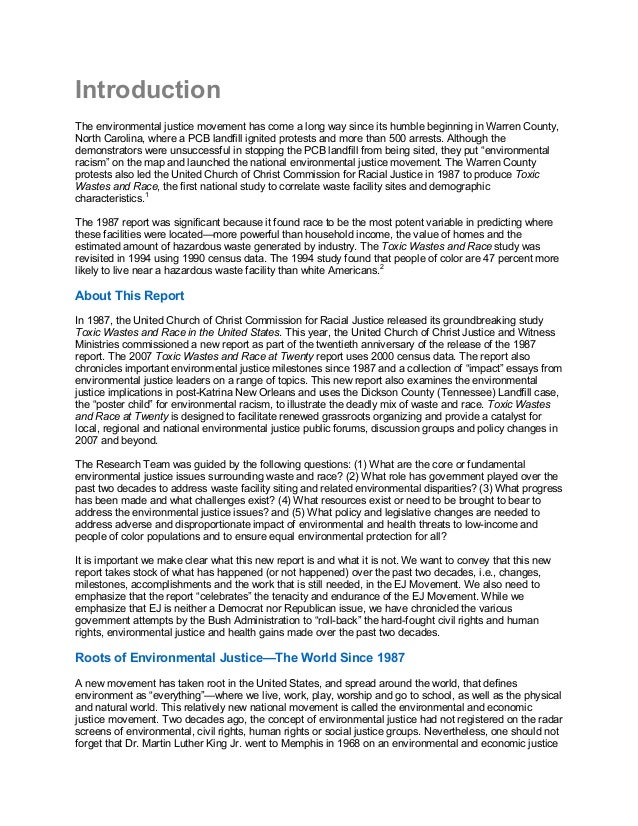 Introduction

The environmental justice movement has come a long way since its humble beginning in Warren County, North Carolina, where a PCB landfill ignited protests and more than 500 arrests. Although the demonstrators were unsuccessful in stopping the PCB landfill from being sited, they put "environmental racism" on the map and launched the national environmental justice movement. The Warren County protests also led the United Church of Christ Commission for Racial Justice in 1987 to produce Toxic Wastes and Race, the first national study to correlate waste facility sites and demographic characteristics.$^1$

The 1987 report was significant because it found race to be the most potent variable in predicting where these facilities were located—more powerful than household income, the value of homes and the estimated amount of hazardous waste generated by industry. The Toxic Wastes and Race study was revisited in 1994 using 1990 census data. The 1994 study found that people of color are 47 percent more likely to live near a hazardous waste facility than white Americans.$^2$

About This Report

In 1987, the United Church of Christ Commission for Racial Justice released its groundbreaking study Toxic Wastes and Race in the United States. This year, the United Church of Christ Justice and Witness Ministries commissioned a new report as part of the twentieth anniversary of the release of the 1987 report. The 2007 Toxic Wastes and Race at Twenty report uses 2000 census data. The report also chronicles important environmental justice milestones since 1987 and a collection of "impact" essays from environmental justice leaders on a range of topics. This new report also examines the environmental justice implications in post-Katrina New Orleans and uses the Dickson County (Tennessee) Landfill case, the "poster child" for environmental racism, to illustrate the deadly mix of waste and race. Toxic Wastes and Race at Twenty is designed to facilitate renewed grassroots organizing and provide a catalyst for local, regional and national environmental justice public forums, discussion groups and policy changes in 2007 and beyond.

The Research Team was guided by the following questions: (1) What are the core or fundamental environmental justice issues surrounding waste and race? (2) What role has government played over the past two decades to address waste facility siting and related environmental disparities? (3) What progress has been made and what challenges exist? (4) What resources exist or need to be brought to bear to address the environmental justice issues? and (5) What policy and legislative changes are needed to address adverse and disproportionate impact of environmental and health threats to low-income and people of color populations and to ensure equal environmental protection for all?

It is important we make clear what this new report is and what it is not. We want to convey that this new report takes stock of what has happened (or not happened) over the past two decades, i.e., changes, milestones, accomplishments and the work that is still needed, in the EJ Movement. We also need to emphasize that the report "celebrates" the tenacity and endurance of the EJ Movement. While we emphasize that EJ is neither a Democrat nor Republican issue, we have chronicled the various government attempts by the Bush Administration to "roll-back" the hard-fought civil rights and human rights, environmental justice and health gains made over the past two decades.

Roots of Environmental Justice—The World Since 1987

A new movement has taken root in the United States, and spread around the world, that defines environment as "everything"—where we live, work, play, worship and go to school, as well as the physical and natural world. This relatively new national movement is called the environmental and economic justice movement. Two decades ago, the concept of environmental justice had not registered on the radar screens of environmental, civil rights, human rights or social justice groups. Nevertheless, one should not forget that Dr. Martin Luther King Jr. went to Memphis in 1968 on an environmental and economic justice